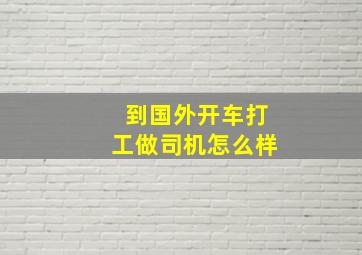 到国外开车打工做司机怎么样